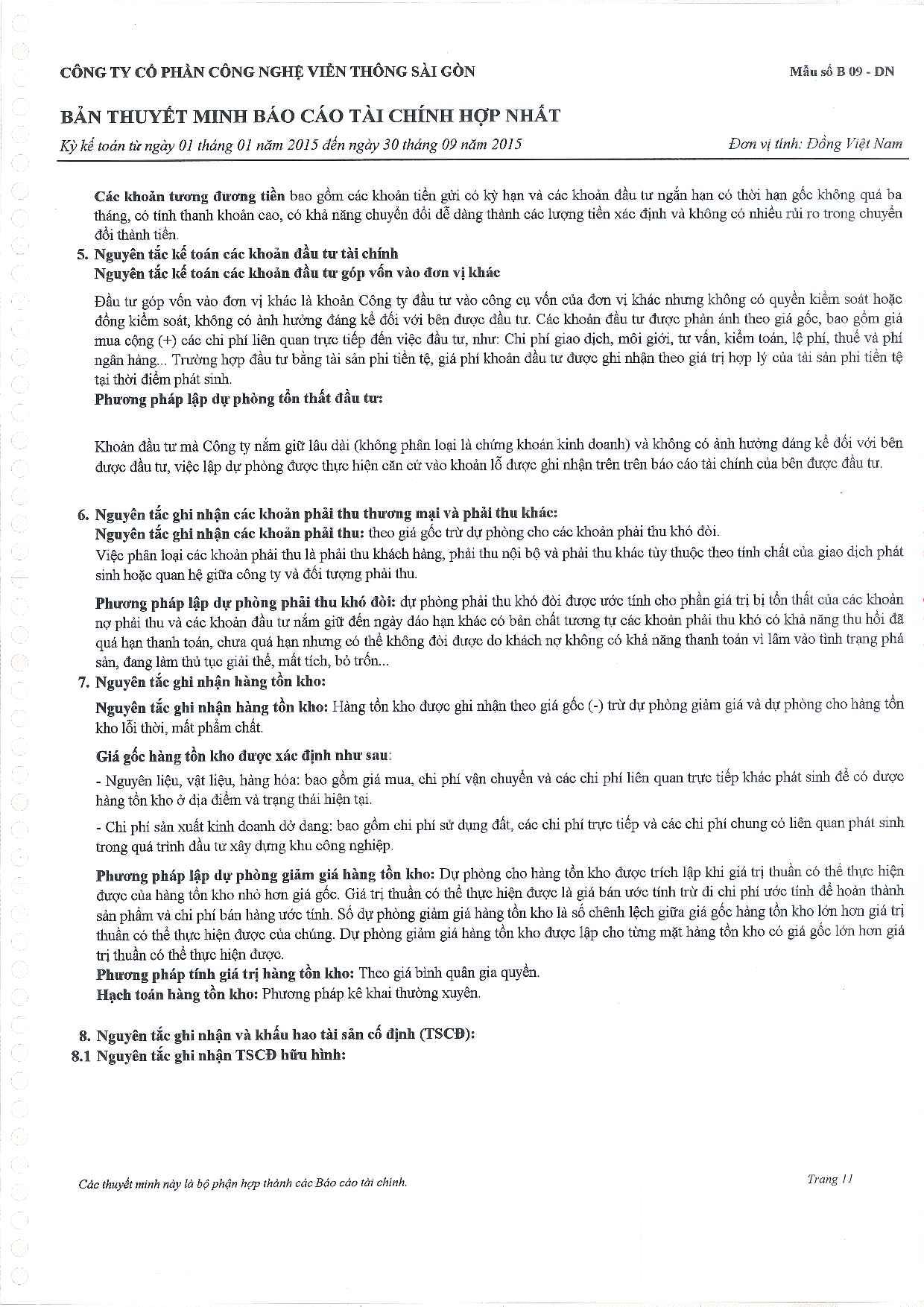 CÔNG TY CỔ PHẦN CÔNG NGHỆ VIỄN THÔNG SÀI GÒN

Mẫu số B 09 - DN

BẢN THUYẾT MINH BÁO CÁO TÀI CHÍNH HỢP NHẤT

Kỳ kế toán từ ngày 01 tháng 01 năm 2015 đến ngày 30 tháng 09 năm 2015

Đơn vị tính: Đồng Việt Nam

Các khoản tương đương tiền bao gồm các khoản tiền gửi có kỳ hạn và các khoản đầu tư ngắn hạn có thời hạn gốc không quá ba tháng, có tính thanh khoản cao, có khả năng chuyển đổi dễ dàng thành các lượng tiền xác định và không có nhiều rủi ro trong chuyển đổi thành tiền.

5. Nguyên tắc kế toán các khoản đầu tư tài chính

Nguyên tắc kế toán các khoản đầu tư góp vốn vào đơn vị khác

Đầu tư góp vốn vào đơn vị khác là khoản Công ty đầu tư vào công cụ vốn của đơn vị khác nhưng không có quyền kiểm soát hoặc đồng kiểm soát, không có ảnh hưởng đáng kể đối với bên được đầu tư. Các khoản đầu tư được phản ánh theo giá gốc, bao gồm giá mua cộng (+) các chi phí liên quan trực tiếp đến việc đầu tư, như: Chi phí giao dịch, môi giới, tư vấn, kiểm toán, lệ phí, thuế và phí ngân hàng... Trường hợp đầu tư bằng tài sản phi tiền tệ, giá phí khoản đầu tư được ghi nhận theo giá trị hợp lý của tài sản phi tiền tệ tại thời điểm phát sinh.

Phương pháp lập dự phòng tổn thất đầu tư:

Khoản đầu tư mà Công ty nắm giữ lâu dài (không phân loại là chứng khoán kinh doanh) và không có ảnh hưởng đáng kể đối với bên được đầu tư, việc lập dự phòng được thực hiện căn cứ vào khoản lỗ được ghi nhận trên trên báo cáo tài chính của bên được đầu tư.

6. Nguyên tắc ghi nhận các khoản phải thu thương mại và phải thu khác:

Nguyên tắc ghi nhận các khoản phải thu: theo giá gốc trừ dự phòng cho các khoản phải thu khó đòi.

Việc phân loại các khoản phải thu là phải thu khách hàng, phải thu nội bộ và phải thu khác tùy thuộc theo tính chất của giao dịch phát sinh hoặc quan hệ giữa công ty và đối tượng phải thu.

Phương pháp lập dự phòng phải thu khó đòi: dự phòng phải thu khó đòi được ước tính cho phần giá trị bị tổn thất của các khoản nợ phải thu và các khoản đầu tư nắm giữ đến ngày đáo hạn khác có bản chất tương tự các khoản phải thu khó có khả năng thu hồi đã quá hạn thanh toán, chưa quá hạn nhưng có thể không đòi được do khách nợ không có khả năng thanh toán vì lâm vào tình trạng phá sản, đang làm thủ tục giải thể, mất tích, bỏ trốn...

7. Nguyên tắc ghi nhận hàng tồn kho:

Nguyên tắc ghi nhận hàng tồn kho: Hàng tồn kho được ghi nhận theo giá gốc (-) trừ dự phòng giảm giá và dự phòng cho hàng tồn kho lỗi thời, mất phẩm chất.

Giá gốc hàng tồn kho được xác định như sau:

- Nguyên liệu, vật liệu, hàng hóa: bao gồm giá mua, chi phí vận chuyển và các chi phí liên quan trực tiếp khác phát sinh để có được hàng tồn kho ở địa điểm và trạng thái hiện tại.

- Chi phí sản xuất kinh doanh dở dang: bao gồm chi phí sử dụng đất, các chi phí trực tiếp và các chi phí chung có liên quan phát sinh trong quá trình đầu tư xây dựng khu công nghiệp.

Phương pháp lập dự phòng giảm giá hàng tồn kho: Dự phòng cho hàng tồn kho được trích lập khi giá trị thuần có thể thực hiện được của hàng tồn kho nhỏ hơn giá gốc. Giá trị thuần có thể thực hiện được là giá bán ước tính trừ đi chi phí ước tính để hoàn thành sản phẩm và chi phí bán hàng ước tính. Số dự phòng giảm giá hàng tồn kho là số chênh lệch giữa giá gốc hàng tồn kho lớn hơn giá trị thuần có thể thực hiện được của chúng. Dự phòng giảm giá hàng tồn kho được lập cho từng mặt hàng tồn kho có giá gốc lớn hơn giá trị thuần có thể thực hiện được.

Phương pháp tính giá trị hàng tồn kho: Theo giá bình quân gia quyền.

Hạch toán hàng tồn kho: Phương pháp kê khai thường xuyên.

8. Nguyên tắc ghi nhận và khấu hao tài sản cố định (TSCĐ):

8.1 Nguyên tắc ghi nhận TSCĐ hữu hình:

Các thuyết minh này là bộ phận hợp thành các Báo cáo tài chính.

Trang 11